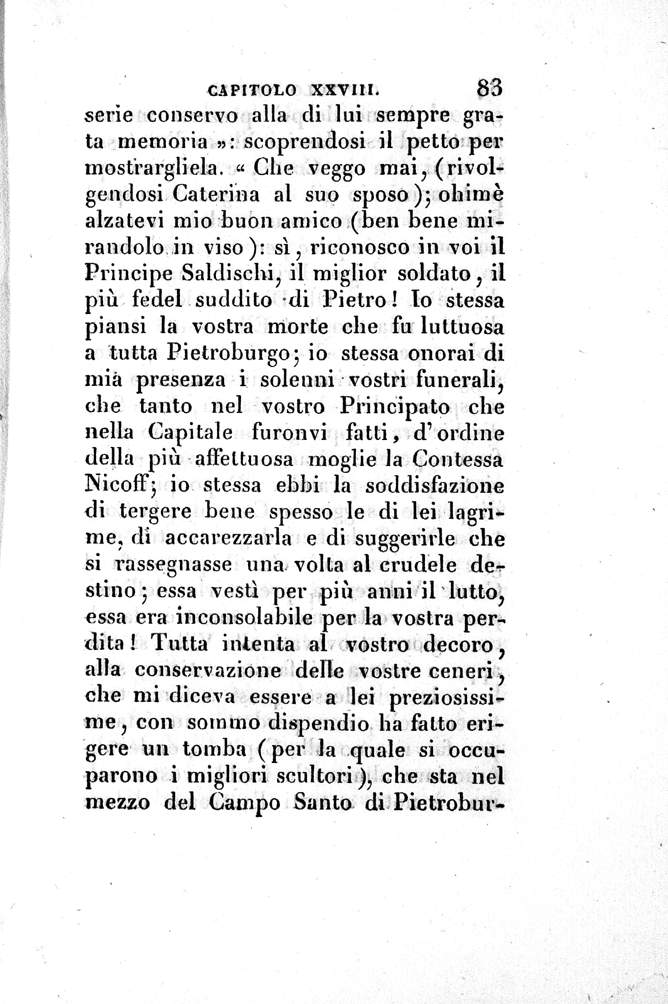 CAPITOLO XXVIII. 83

serie conservo alla di lui sempre grata memoria »: scoprendosi il petto per mostrargliela. « Che veggo mai, (rivolgendosi Caterina al suo sposo); ohimè alzatevi mio buon amico (ben bene mirandolo in viso): sì, riconosco in voi il Principe Saldischi, il miglior soldato, il più fedel suddito di Pietro! Io stessa piansi la vostra morte che fu luttuosa a tutta Pietroburgo; io stessa onorai di mia presenza i solenni vostri funerali, che tanto nel vostro Principato che nella Capitale furonvi fatti, d'ordine della più affettuosa moglie la Contessa Nicoff; io stessa ebbi la soddisfazione di tergere bene spesso le di lei lagrime, di accarezzarla e di suggerirle che si rassegnasse una volta al crudele destino; essa vestì per più anni il lutto, essa era inconsolabile per la vostra perdita! Tutta intenta al vostro decoro, alla conservazione delle vostre ceneri, che mi diceva essere a lei preziosissime, con sommo dispendio ha fatto erigere un tomba (per la quale si occuparono i migliori scultori), che sta nel mezzo del Campo Santo di Pietrobur-